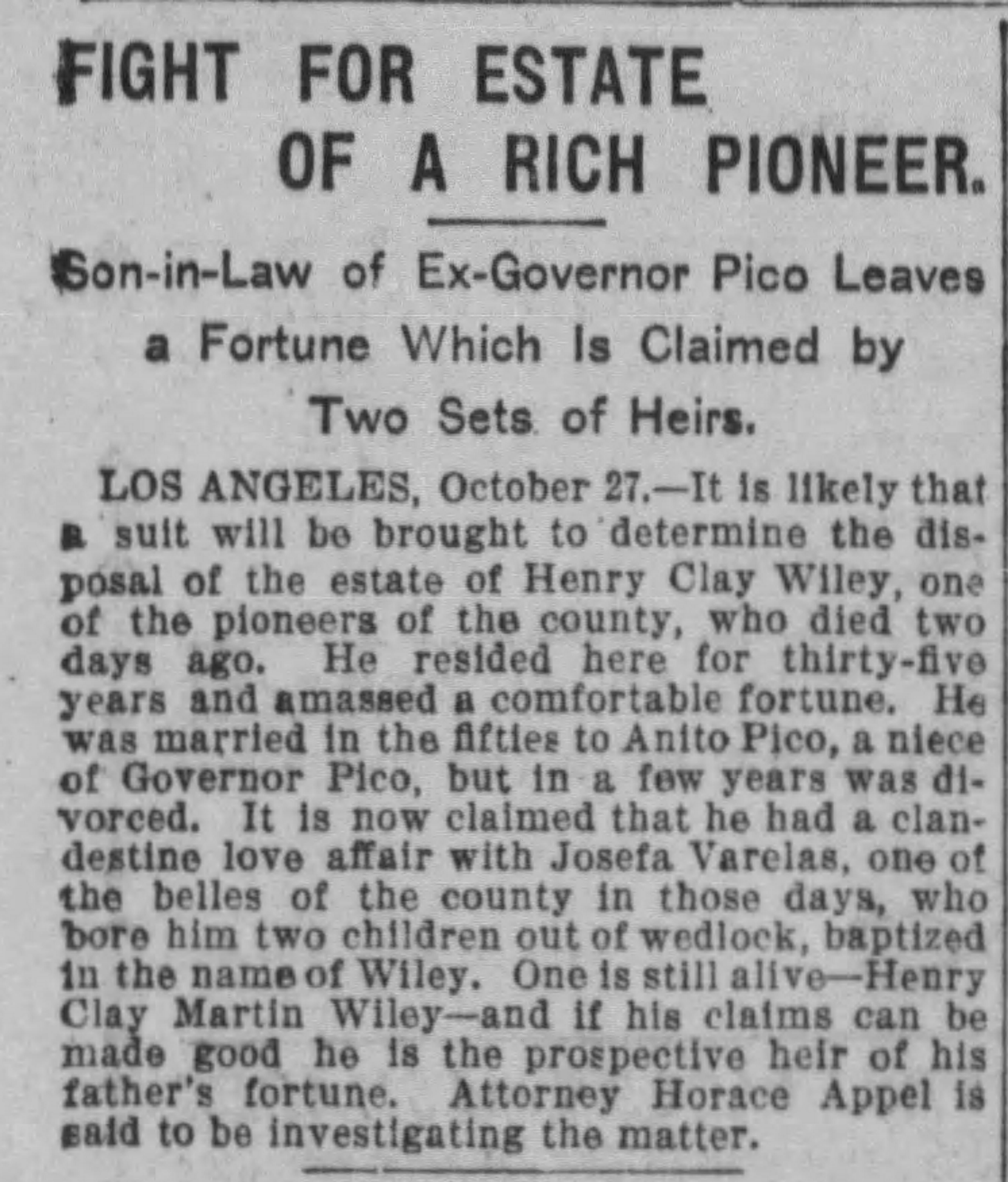 FIGHT FOR ESTATE OF A RICH PIONEER.

Son-in-Law of Ex-Governor Pico Leaves a Fortune Which Is Claimed by Two Sets of Heirs.

LOS ANGELES, October 27.—It is likely that a suit will be brought to determine the disposal of the estate of Henry Clay Wiley, one of the pioneers of the county, who died two days ago. He resided here for thirty-five years and amassed a comfortable fortune. He was married in the fifties to Anito Pico, a niece of Governor Pico, but in a few years was divorced. It is now claimed that he had a clandestine love affair with Josefa Varelas, one of the belles of the county in those days, who bore him two children out of wedlock, baptized in the name of Wiley. One is still alive—Henry Clay Martin Wiley—and if his claims can be made good he is the prospective heir of his father's fortune. Attorney Horace Appel is said to be investigating the matter.